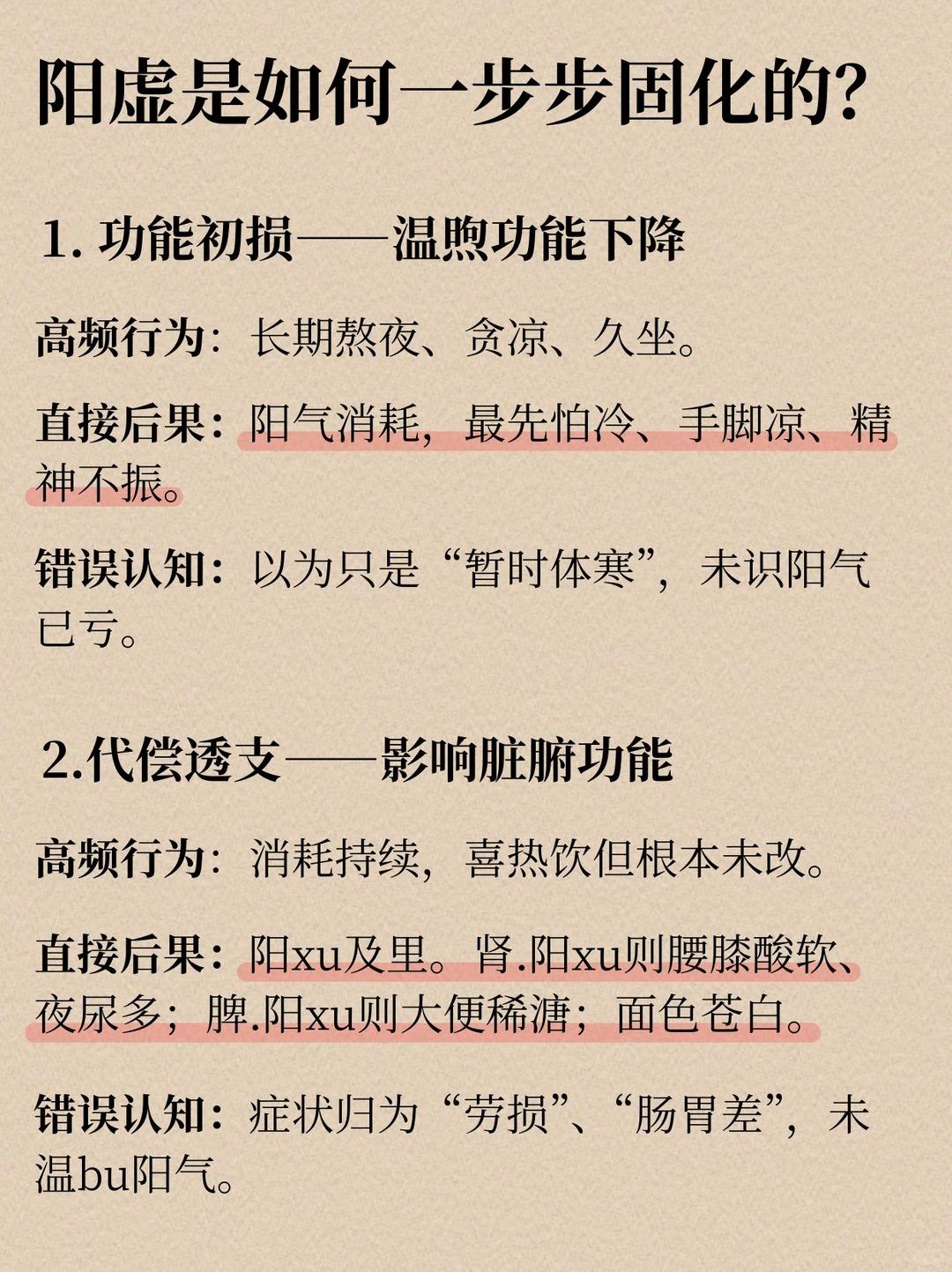 阳虚是如何一步步固化的?

1. 功能初损——温煦功能下降

高频行为：长期熬夜、贪凉、久坐。

直接后果：阳气消耗，最先怕冷、手脚凉、精神不振。

错误认知：以为只是“暂时体寒”，未识阳气已亏。

2.代偿透支——影响脏腑功能

高频行为：消耗持续，喜热饮但根本未改。

直接后果：阳xu及里。肾.阳xu则腰膝酸软、夜尿多；脾.阳xu则大便稀溏；面色苍白。

错误认知：症状归为“劳损”、“肠胃差”，未温bu阳气。